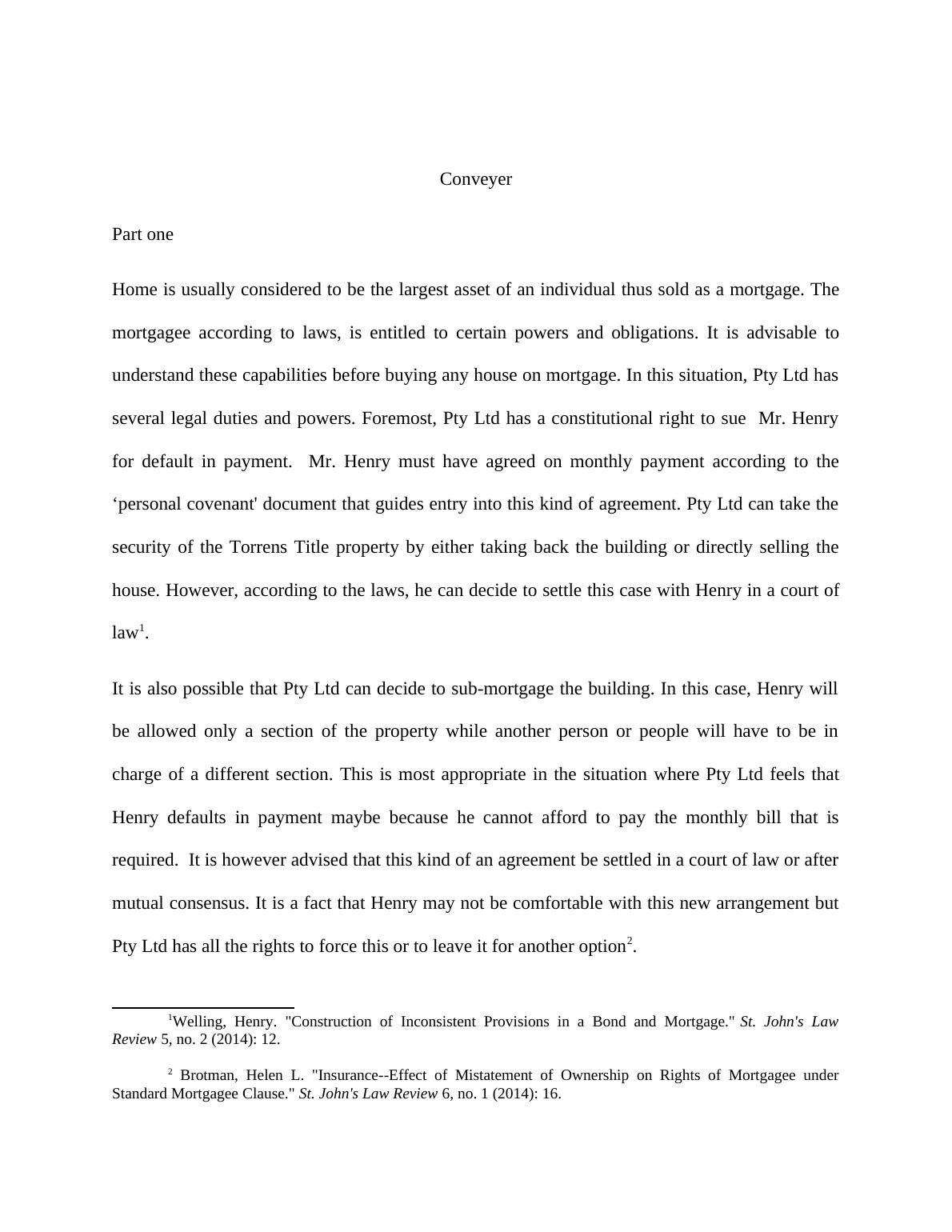 Conveyer

Part one

Home is usually considered to be the largest asset of an individual thus sold as a mortgage. The mortgagee according to laws, is entitled to certain powers and obligations. It is advisable to understand these capabilities before buying any house on mortgage. In this situation, Pty Ltd has several legal duties and powers. Foremost, Pty Ltd has a constitutional right to sue Mr. Henry for default in payment. Mr. Henry must have agreed on monthly payment according to the ‘personal covenant' document that guides entry into this kind of agreement. Pty Ltd can take the security of the Torrens Title property by either taking back the building or directly selling the house. However, according to the laws, he can decide to settle this case with Henry in a court of law$^1$.

It is also possible that Pty Ltd can decide to sub-mortgage the building. In this case, Henry will be allowed only a section of the property while another person or people will have to be in charge of a different section. This is most appropriate in the situation where Pty Ltd feels that Henry defaults in payment maybe because he cannot afford to pay the monthly bill that is required. It is however advised that this kind of an agreement be settled in a court of law or after mutual consensus. It is a fact that Henry may not be comfortable with this new arrangement but Pty Ltd has all the rights to force this or to leave it for another option$^2$.

$^1$Welling, Henry. "Construction of Inconsistent Provisions in a Bond and Mortgage." St. John's Law Review 5, no. 2 (2014): 12.

$^2$ Brotman, Helen L. "Insurance--Effect of Mistatement of Ownership on Rights of Mortgagee under Standard Mortgagee Clause." St. John's Law Review 6, no. 1 (2014): 16.